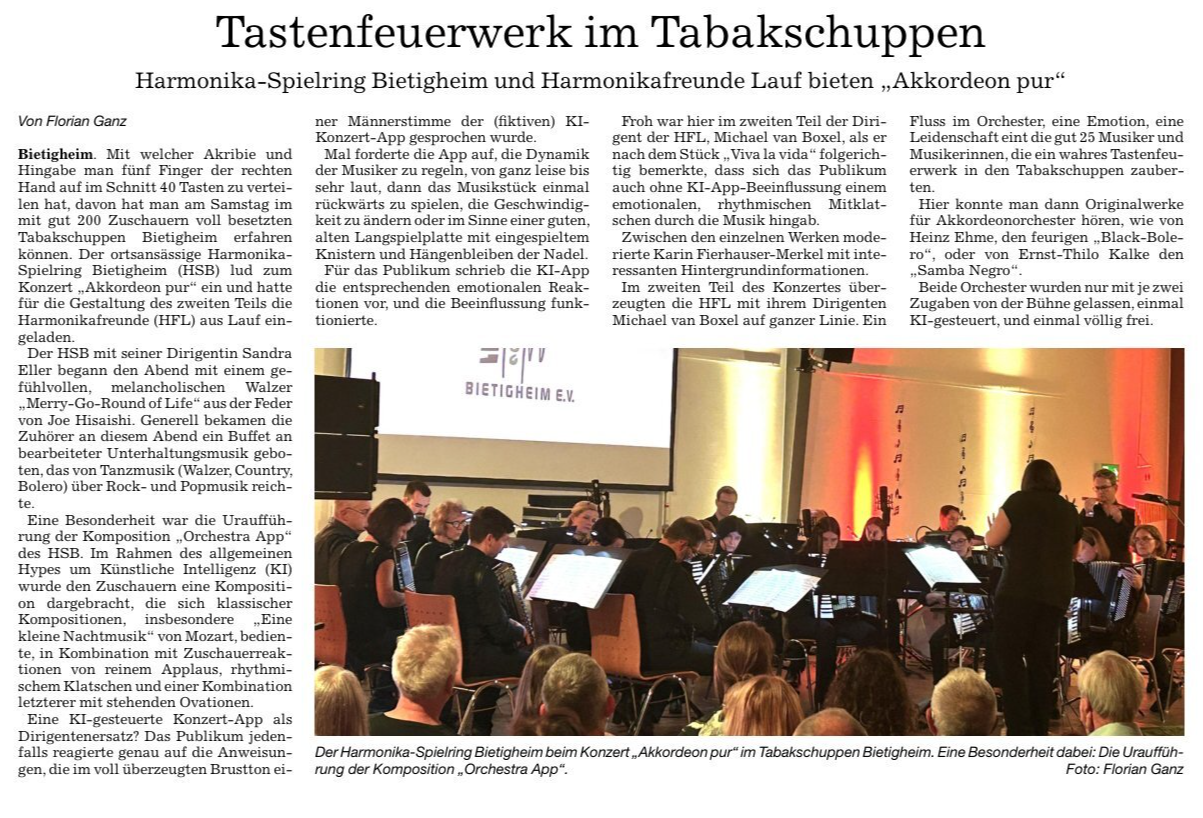 Tastenfeuerwerk im Tabakschuppen

Harmonika-Spielring Bietigheim und Harmonikafreunde Lauf bieten „Akkordeon pur“

Von Florian Ganz

Bietigheim. Mit welcher Akribie und Hingabe man fünf Finger der rechten Hand auf im Schnitt 40 Tasten zu verteilen hat, davon hat man am Samstag im mit gut 200 Zuschauern voll besetzten Tabakschuppen Bietigheim erfahren können. Der ortsansässige Harmonika-Spielring Bietigheim (HSB) lud zum Konzert „Akkordeon pur“ ein und hatte für die Gestaltung des zweiten Teils die Harmonikafreunde (HFL) aus Lauf eingeladen.

Der HSB mit seiner Dirigentin Sandra Eller begann den Abend mit einem gefühlvollen, melancholischen Walzer „Merry-Go-Round of Life“ aus der Feder von Joe Hisaishi. Generell bekamen die Zuhörer an diesem Abend ein Buffet an bearbeiteter Unterhaltungsmusik geboten, das von Tanzmusik (Walzer, Country, Bolero) über Rock- und Popmusik reichte.

Eine Besonderheit war die Uraufführung der Komposition „Orchestra App“ des HSB. Im Rahmen des allgemeinen Hypes um Künstliche Intelligenz (KI) wurde den Zuschauern eine Komposition dargebracht, die sich klassischer Kompositionen, insbesondere „Eine kleine Nachtmusik“ von Mozart, bediente, in Kombination mit Zuschauerreaktionen von reinem Applaus, rhythmischem Klatschen und einer Kombination letzterer mit stehenden Ovationen.

Eine KI-gesteuerte Konzert-App als Dirigentenersatz? Das Publikum jedenfalls reagierte genau auf die Anweisungen, die im voll überzeugten Brustton einer Männerstimme der (fiktiven) KI-Konzert-App gesprochen wurde.

Mal forderte die App auf, die Dynamik der Musiker zu regeln, von ganz leise bis sehr laut, dann das Musikstück einmal rückwärts zu spielen, die Geschwindigkeit zu ändern oder im Sinne einer guten, alten Langspielplatte mit eingespieltem Knistern und Hängenbleiben der Nadel.

Für das Publikum schrieb die KI-App die entsprechenden emotionalen Reaktionen vor, und die Beeinflussung funktionierte.

Froh war hier im zweiten Teil der Dirigent der HFL, Michael van Boxel, als er nach dem Stück „Viva la vida“ folgerichtig bemerkte, dass sich das Publikum auch ohne KI-App-Beeinflussung einem emotionalen, rhythmischen Mitklatschen durch die Musik hingab.

Zwischen den einzelnen Werken moderierte Karin Fierhauser-Merkel mit interessanten Hintergrundinformationen.

Im zweiten Teil des Konzertes überzeugten die HFL mit ihrem Dirigenten Michael van Boxel auf ganzer Linie. Ein Fluss im Orchester, eine Emotion, eine Leidenschaft eint die gut 25 Musiker und Musikerinnen, die ein wahres Tastenfeuerwerk in den Tabakschuppen zauberten.

Hier konnte man dann Originalwerke für Akkordeonorchester hören, wie von Heinz Ehme, den feurigen „Black-Bolero“, oder von Ernst-Thilo Kalke den „Samba Negro“.

Beide Orchester wurden nur mit je zwei Zugaben von der Bühne gelassen, einmal KI-gesteuert, und einmal völlig frei.

BIETIGHEIM E.V.

Der Harmonika-Spielring Bietigheim beim Konzert „Akkordeon pur“ im Tabakschuppen Bietigheim. Eine Besonderheit dabei: Die Uraufführung der Komposition „Orchestra App“. Foto: Florian Ganz